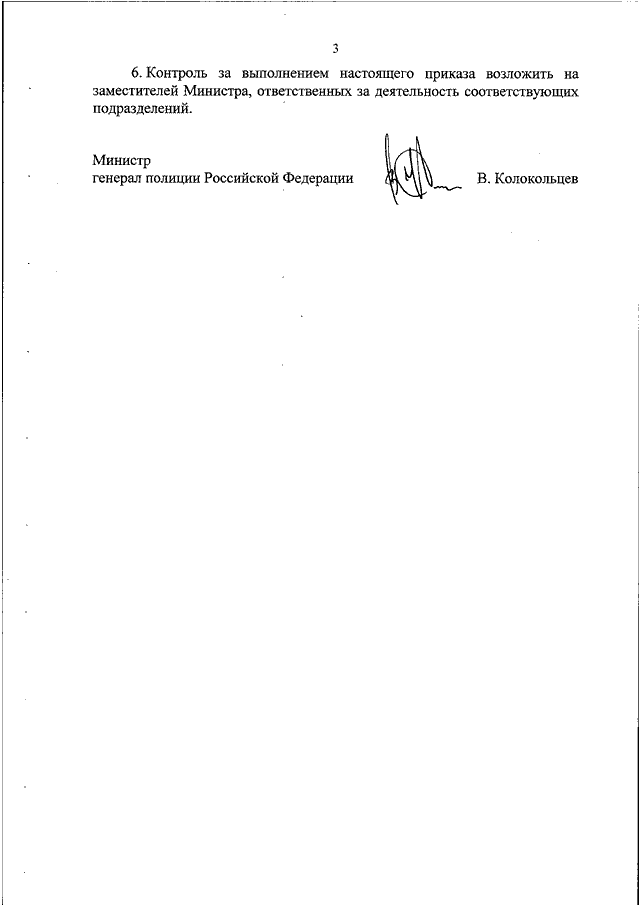 3

6. Контроль за выполнением настоящего приказа возложить на заместителей Министра, ответственных за деятельность соответствующих подразделений.

Министр
генерал полиции Российской Федерации В. Колокольцев